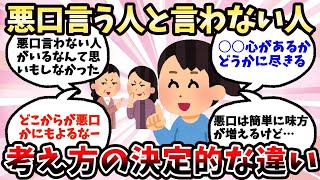 悪口言う人と言わない人

悪口言わない人がいるなんて思いもしなかった

○○心があるかどうかに尽きる

どこからが悪口かにもよるなー

悪口は簡単に味方が増えるけど…

考え方の決定的な違い